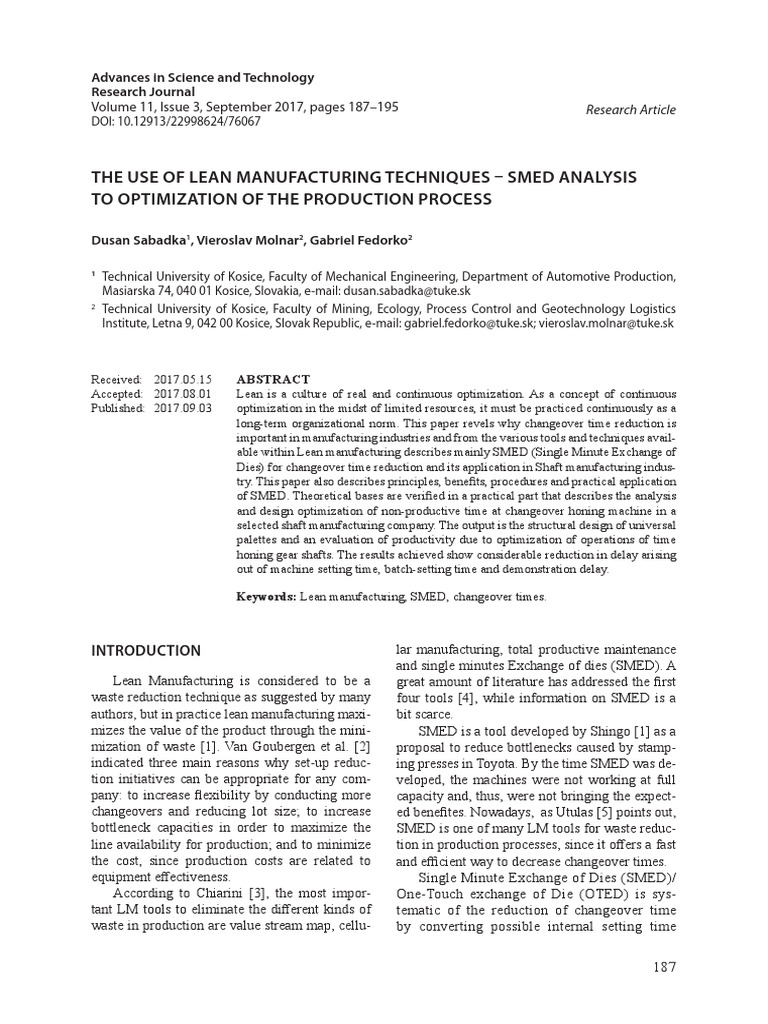 Advances in Science and Technology
Research Journal
Volume 11, Issue 3, September 2017, pages 187–195
DOI: 10.12913/22998624/76067

Research Article

THE USE OF LEAN MANUFACTURING TECHNIQUES – SMED ANALYSIS TO OPTIMIZATION OF THE PRODUCTION PROCESS

Dusan Sabadka$^1$, Vieroslav Molnar$^2$, Gabriel Fedorko$^2$

$^1$ Technical University of Kosice, Faculty of Mechanical Engineering, Department of Automotive Production, Masiarska 74, 040 01 Kosice, Slovakia, e-mail: dusan.sabadka@tuke.sk

$^2$ Technical University of Kosice, Faculty of Mining, Ecology, Process Control and Geotechnology Logistics Institute, Letna 9, 042 00 Kosice, Slovak Republic, e-mail: gabriel.fedorko@tuke.sk; vieroslav.molnar@tuke.sk

Received: 2017.05.15
Accepted: 2017.08.01
Published: 2017.09.03

ABSTRACT
Lean is a culture of real and continuous optimization. As a concept of continuous optimization in the midst of limited resources, it must be practiced continuously as a long-term organizational norm. This paper revels why changeover time reduction is important in manufacturing industries and from the various tools and techniques available within Lean manufacturing describes mainly SMED (Single Minute Exchange of Dies) for changeover time reduction and its application in Shaft manufacturing industry. This paper also describes principles, benefits, procedures and practical application of SMED. Theoretical bases are verified in a practical part that describes the analysis and design optimization of non-productive time at changeover honing machine in a selected shaft manufacturing company. The output is the structural design of universal palettes and an evaluation of productivity due to optimization of operations of time honing gear shafts. The results achieved show considerable reduction in delay arising out of machine setting time, batch-setting time and demonstration delay.

Keywords: Lean manufacturing, SMED, changeover times.

INTRODUCTION

Lean Manufacturing is considered to be a waste reduction technique as suggested by many authors, but in practice lean manufacturing maximizes the value of the product through the minimization of waste [1]. Van Goubergen et al. [2] indicated three main reasons why set-up reduction initiatives can be appropriate for any company: to increase flexibility by conducting more changeovers and reducing lot size; to increase bottleneck capacities in order to maximize the line availability for production; and to minimize the cost, since production costs are related to equipment effectiveness.

According to Chiarini [3], the most important LM tools to eliminate the different kinds of waste in production are value stream map, cellular manufacturing, total productive maintenance and single minutes Exchange of dies (SMED). A great amount of literature has addressed the first four tools [4], while information on SMED is a bit scarce.

SMED is a tool developed by Shingo [1] as a proposal to reduce bottlenecks caused by stamping presses in Toyota. By the time SMED was developed, the machines were not working at full capacity and, thus, were not bringing the expected benefites. Nowadays, as Utulas [5] points out, SMED is one of many LM tools for waste reduction in production processes, since it offers a fast and efficient way to decrease changeover times.

Single Minute Exchange of Dies (SMED)/ One-Touch exchange of Die (OTED) is systematic of the reduction of changeover time by converting possible internal setting time

187